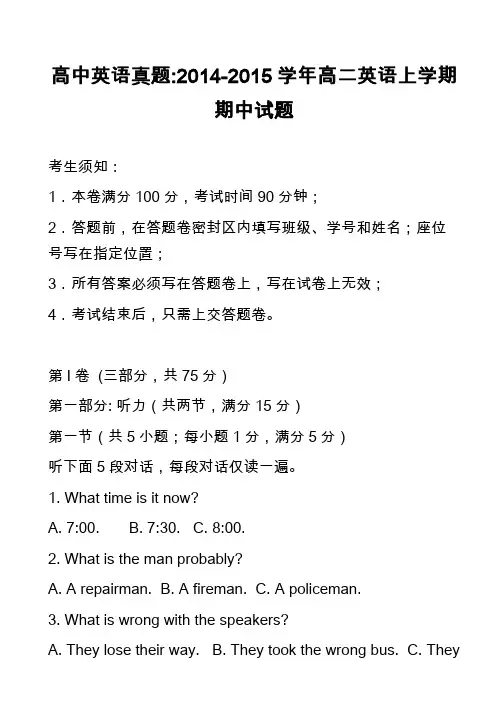 高中英语真题:2014-2015 学年高二英语上学期期中试题

考生须知：

1．本卷满分 100 分，考试时间 90 分钟；

2．答题前，在答题卷密封区内填写班级、学号和姓名；座位号写在指定位置；

3．所有答案必须写在答题卷上，写在试卷上无效；

4．考试结束后，只需上交答题卷。

第 I 卷 (三部分，共 75 分）

第一部分: 听力（共两节，满分 15 分）

第一节（共 5 小题；每小题 1 分，满分 5 分）

听下面 5 段对话，每段对话仅读一遍。

1. What time is it now?

A. 7:00. B. 7:30. C. 8:00.

2. What is the man probably?

A. A repairman. B. A fireman. C. A policeman.

3. What is wrong with the speakers?

A. They lose their way. B. They took the wrong bus. C. They